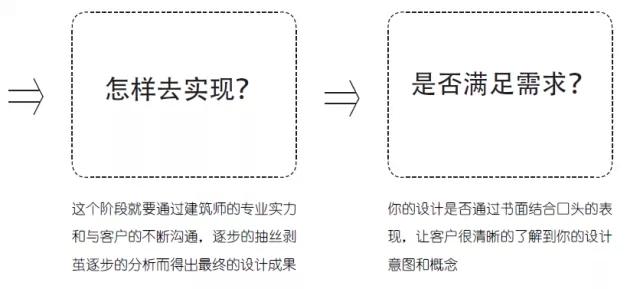 怎样去实现?

这个阶段就要通过建筑师的专业实力和与客户的不断沟通，逐步的抽丝剥茧逐步的分析而得出最终的设计成果

是否满足需求?

你的设计是否通过书面结合口头的表现，让客户很清晰的了解到你的设计意图和概念